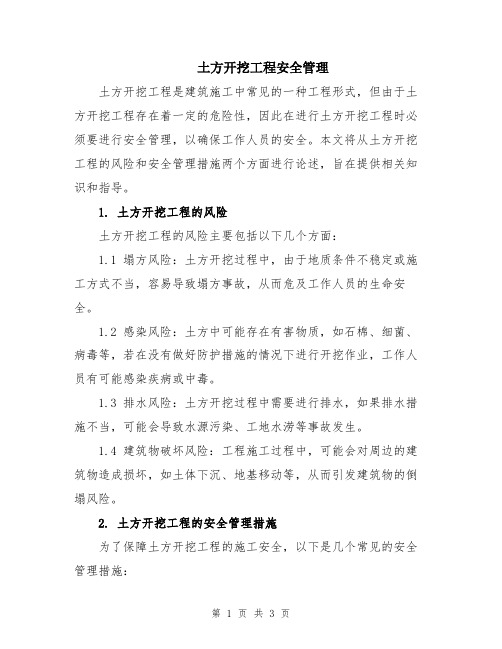 土方开挖工程安全管理

土方开挖工程是建筑施工中常见的一种工程形式，但由于土方开挖工程存在着一定的危险性，因此在进行土方开挖工程时必须要进行安全管理，以确保工作人员的安全。本文将从土方开挖工程的风险和安全管理措施两个方面进行论述，旨在提供相关知识和指导。

1. 土方开挖工程的风险

土方开挖工程的风险主要包括以下几个方面：

1.1 塌方风险：土方开挖过程中，由于地质条件不稳定或施工方式不当，容易导致塌方事故，从而危及工作人员的生命安全。

1.2 感染风险：土方中可能存在有害物质，如石棉、细菌、病毒等，若在没有做好防护措施的情况下进行开挖作业，工作人员有可能感染疾病或中毒。

1.3 排水风险：土方开挖过程中需要进行排水，如果排水措施不当，可能会导致水源污染、工地水涝等事故发生。

1.4 建筑物破坏风险：工程施工过程中，可能会对周边的建筑物造成损坏，如土体下沉、地基移动等，从而引发建筑物的倒塌风险。

2. 土方开挖工程的安全管理措施

为了保障土方开挖工程的施工安全，以下是几个常见的安全管理措施：

第 1 页 共 3 页